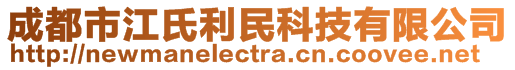 成都市江氏利民科技有限公司
http://newmanelectra.cn.coovee.net